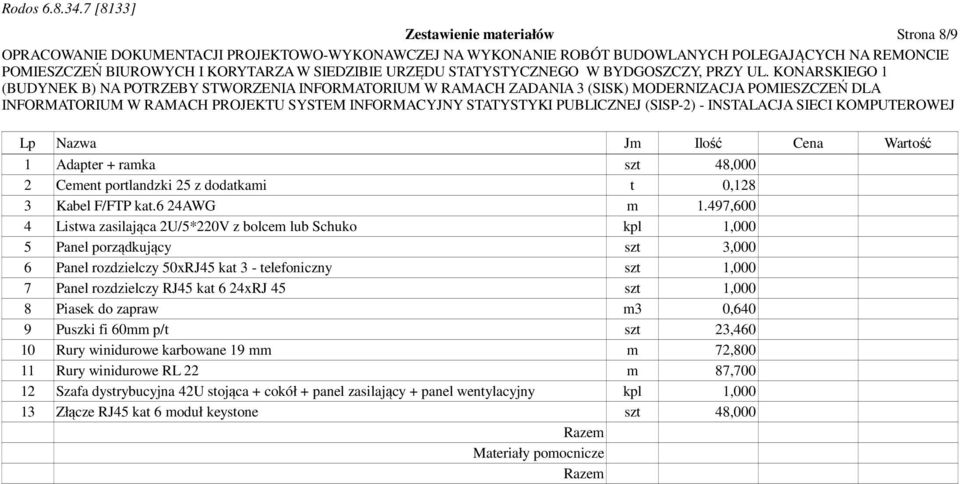 Rodos 6.8.34.7 [8133]

Zestawienie materiałów

Strona 8/9

OPRACOWANIE DOKUMENTACJI PROJEKTOWO-WYKONAWCZEJ NA WYKONANIE ROBÓT BUDOWLANYCH POLEGAJĄCYCH NA REMONCIE POMIESZCZEŃ BIUROWYCH I KORYTARZA W SIEDZIBIE URZĘDU STATYSTYCZNEGO W BYDGOSZCZY, PRZY UL. KONARSKIEGO 1 (BUDYNEK B) NA POTRZEBY STWORZENIA INFORMATORIUM W RAMACH ZADANIA 3 (SISK) MODERNIZACJA POMIESZCZEŃ DLA INFORMATORIUM W RAMACH PROJEKTU SYSTEM INFORMACYJNY STATYSTYKI PUBLICZNEJ (SISP-2) - INSTALACJA SIECI KOMPUTEROWEJ

| Lp | Nazwa | Jm | Ilość | Cena | Wartość |
|---|---|---|---|---|---|
| 1 | Adapter + ramka | szt | 48,000 | | |
| 2 | Cement portlandzki 25 z dodatkami | t | 0,128 | | |
| 3 | Kabel F/FTP kat.6 24AWG | m | 1.497,600 | | |
| 4 | Listwa zasilająca 2U/5*220V z bolcem lub Schuko | kpl | 1,000 | | |
| 5 | Panel porządkujący | szt | 3,000 | | |
| 6 | Panel rozdzielczy 50xRJ45 kat 3 - telefoniczny | szt | 1,000 | | |
| 7 | Panel rozdzielczy RJ45 kat 6 24xRJ 45 | szt | 1,000 | | |
| 8 | Piasek do zapraw | m3 | 0,640 | | |
| 9 | Puszki fi 60mm p/t | szt | 23,460 | | |
| 10 | Rury winidurowe karbowane 19 mm | m | 72,800 | | |
| 11 | Rury winidurowe RL 22 | m | 87,700 | | |
| 12 | Szafa dystrybucyjna 42U stojąca + cokół + panel zasilający + panel wentylacyjny | kpl | 1,000 | | |
| 13 | Złącze RJ45 kat 6 moduł keystone | szt | 48,000 | | |
| | Razem | | | | |
| | Materiały pomocnicze | | | | |
| | Razem | | | | |